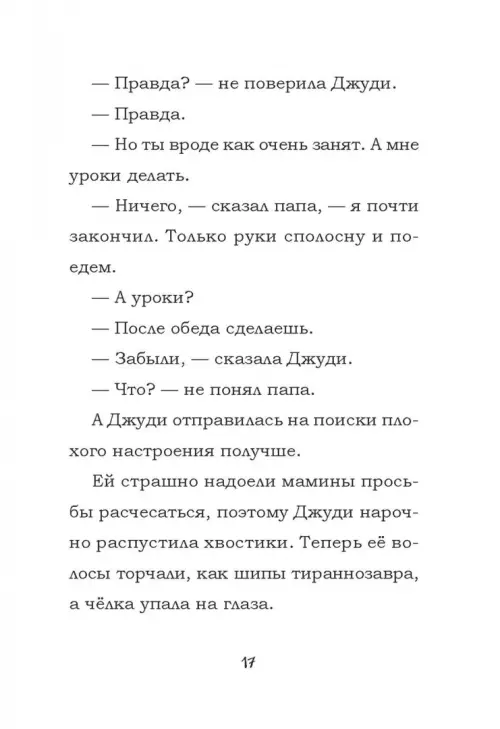 — Правда? — не поверила Джуди.

— Правда.

— Но ты вроде как очень занят. А мне уроки делать.

— Ничего, — сказал папа, — я почти закончил. Только руки сполосну и поедем.

— А уроки?

— После обеда сделаешь.

— Забыли, — сказала Джуди.

— Что? — не понял папа.

А Джуди отправилась на поиски плохого настроения получше.

Ей страшно надоели мамины просьбы расчесаться, поэтому Джуди нарочно распустила хвостики. Теперь её волосы торчали, как шипы тираннозавра, а чёлка упала на глаза.

17